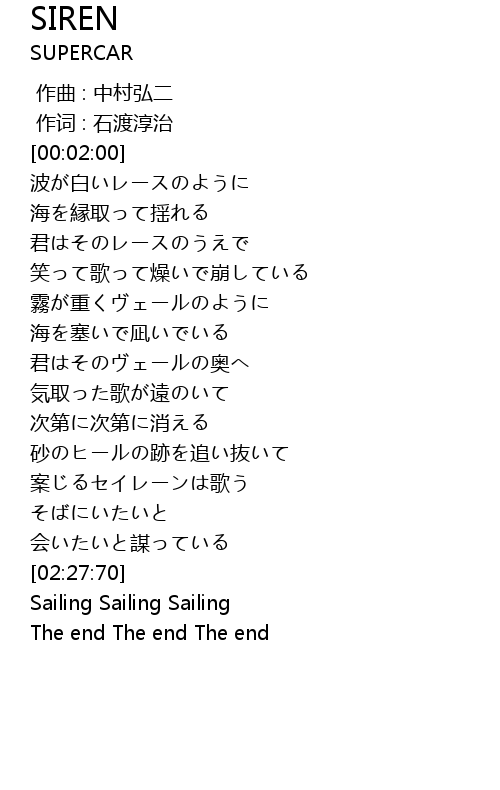 SIREN
SUPERCAR

作曲 : 中村弘二
作词 : 石渡淳治
[00:02:00]
波が白いレースのように
海を縁取って揺れる
君はそのレースのうえで
笑って歌って燥いで崩している
霧が重くヴェールのように
海を塞いで凪いでいる
君はそのヴェールの奥へ
気取った歌が遠のいて
次第に次第に消える
砂のヒールの跡を追い抜いて
案じるセイレーンは歌う
そばにいたいと
会いたいと謀っている
[02:27:70]
Sailing Sailing Sailing
The end The end The end